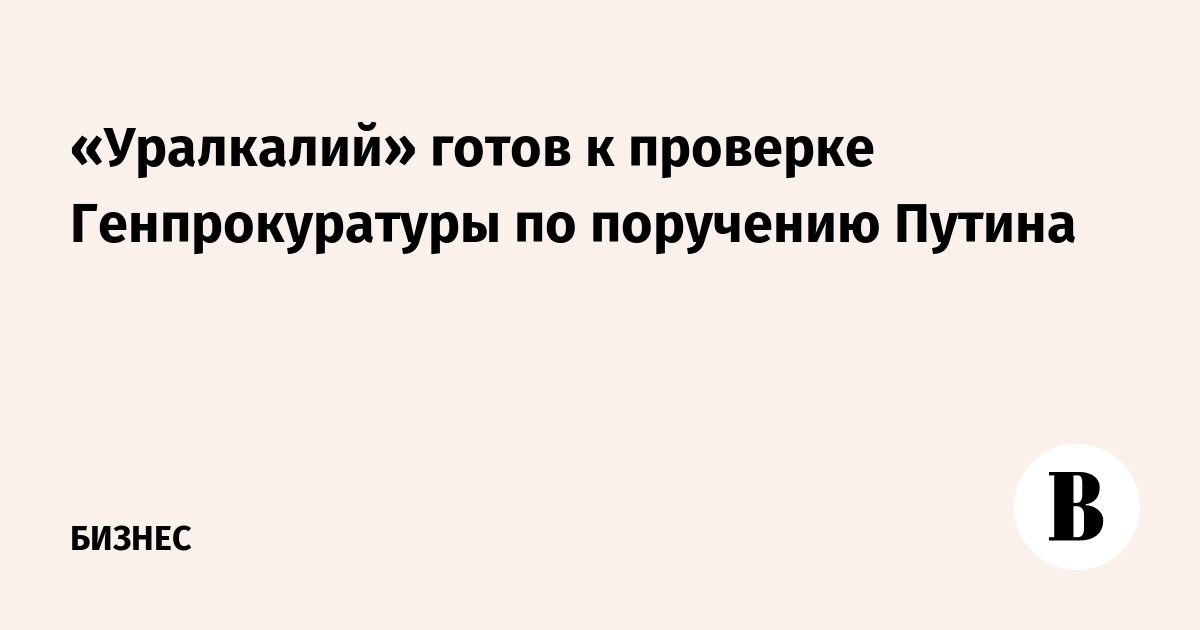 «Уралкалий» готов к проверке Генпрокуратуры по поручению Путина

БИЗНЕС

В